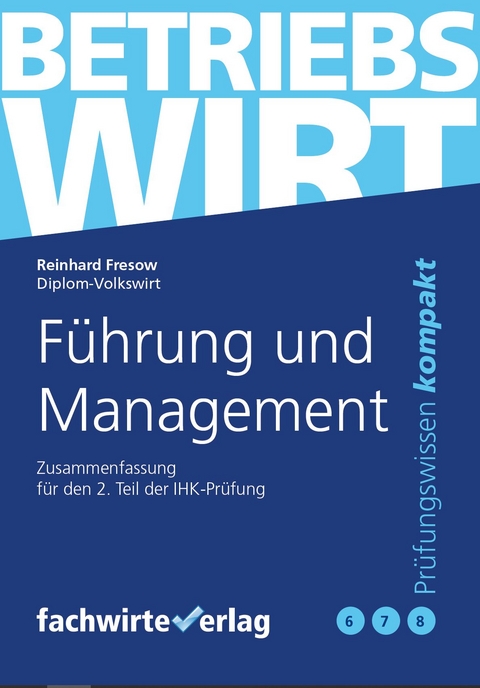 BETRIEBS
WIRT

Reinhard Fresow
Diplom-Volkswirt

Führung und Management

Zusammenfassung für den 2. Teil der IHK-Prüfung

Prüfungswissen kompakt

fachwirteverlag

6 7 8